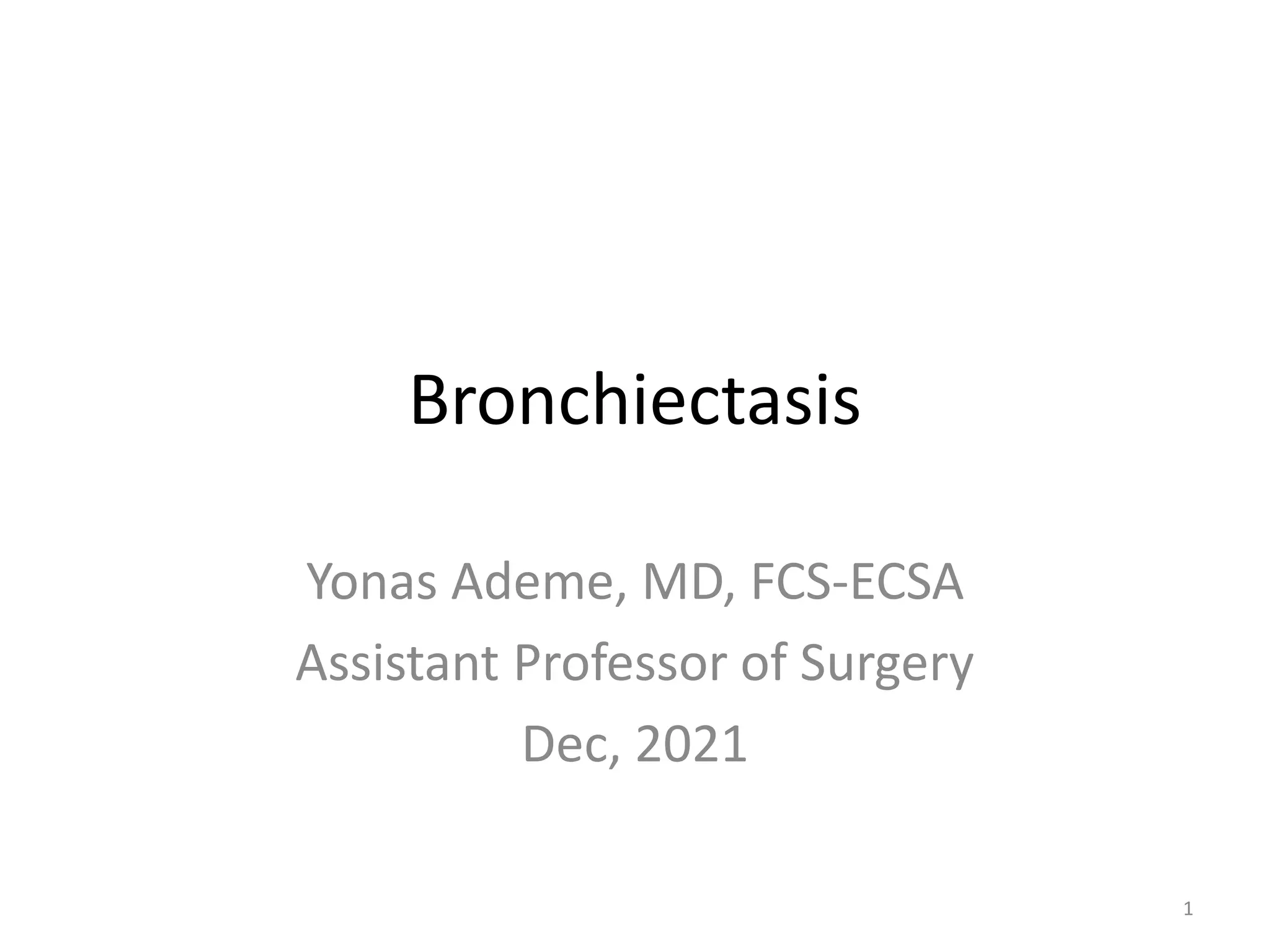 Bronchiectasis

Yonas Ademe, MD, FCS-ECSA
Assistant Professor of Surgery
Dec, 2021

1